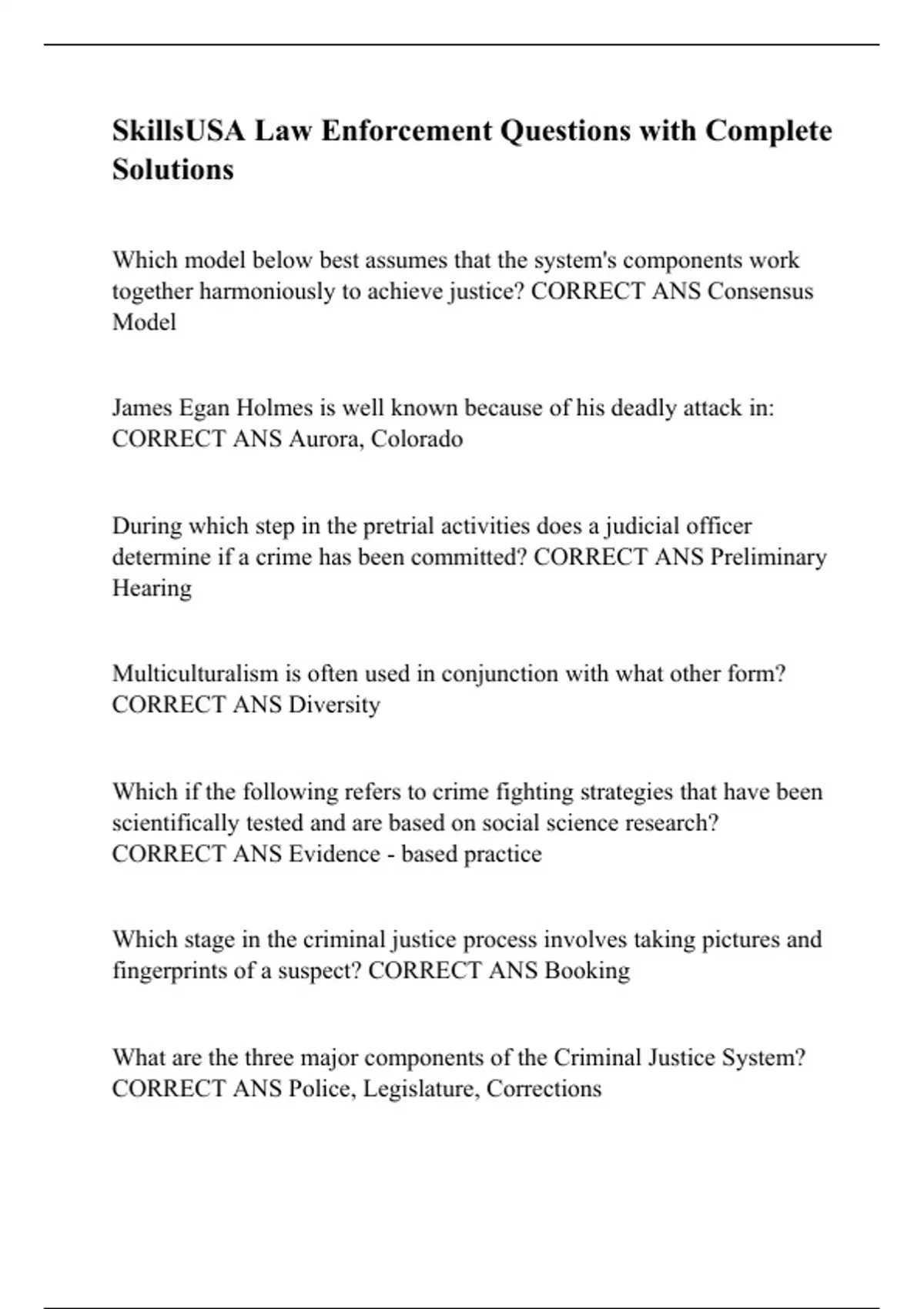 SkillsUSA Law Enforcement Questions with Complete Solutions

Which model below best assumes that the system's components work together harmoniously to achieve justice? CORRECT ANS Consensus Model

James Egan Holmes is well known because of his deadly attack in: CORRECT ANS Aurora, Colorado

During which step in the pretrial activities does a judicial officer determine if a crime has been committed? CORRECT ANS Preliminary Hearing

Multiculturalism is often used in conjunction with what other form? CORRECT ANS Diversity

Which if the following refers to crime fighting strategies that have been scientifically tested and are based on social science research? CORRECT ANS Evidence - based practice

Which stage in the criminal justice process involves taking pictures and fingerprints of a suspect? CORRECT ANS Booking

What are the three major components of the Criminal Justice System? CORRECT ANS Police, Legislature, Corrections